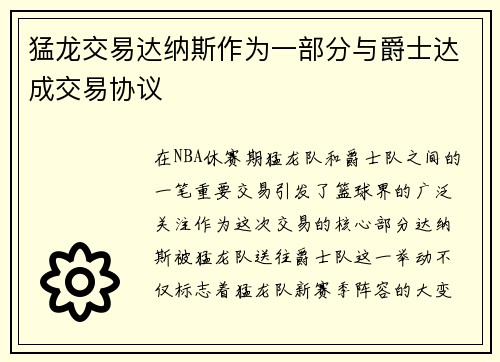 猛龙交易达纳斯作为一部分与爵士达成交易协议

在NBA休赛期猛龙队和爵士队之间的一笔重要交易引发了篮球界的广泛关注作为这次交易的核心部分达纳斯被猛龙队送往爵士队这一举动不仅标志着猛龙队新赛季阵容的大变